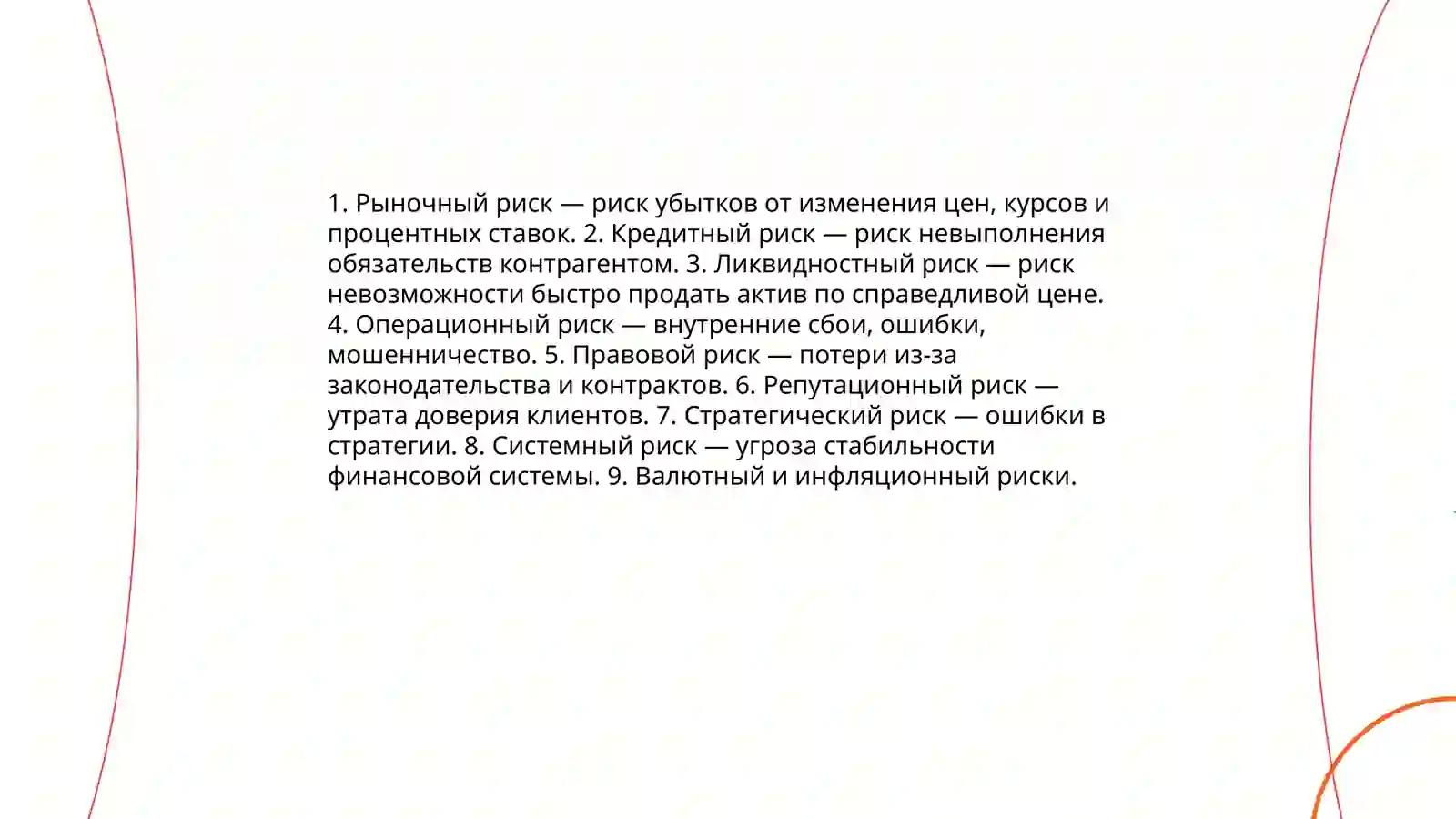 1. Рыночный риск — риск убытков от изменения цен, курсов и процентных ставок. 2. Кредитный риск — риск невыполнения обязательств контрагентом. 3. Ликвидностный риск — риск невозможности быстро продать актив по справедливой цене. 4. Операционный риск — внутренние сбои, ошибки, мошенничество. 5. Правовой риск — потери из-за законодательства и контрактов. 6. Репутационный риск — утрата доверия клиентов. 7. Стратегический риск — ошибки в стратегии. 8. Системный риск — угроза стабильности финансовой системы. 9. Валютный и инфляционный риски.